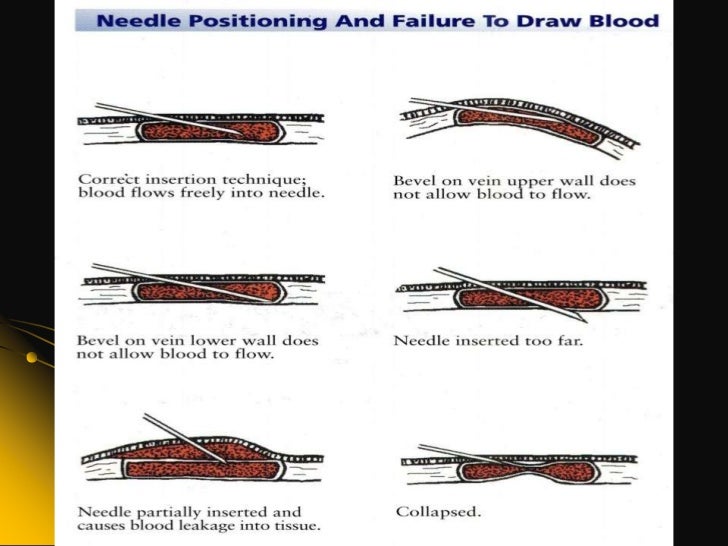 Needle Positioning And Failure To Draw Blood

Correct insertion technique; blood flows freely into needle.

Bevel on vein upper wall does not allow blood to flow.

Bevel on vein lower wall does not allow blood to flow.

Needle inserted too far.

Needle partially inserted and causes blood leakage into tissue.

Collapsed.